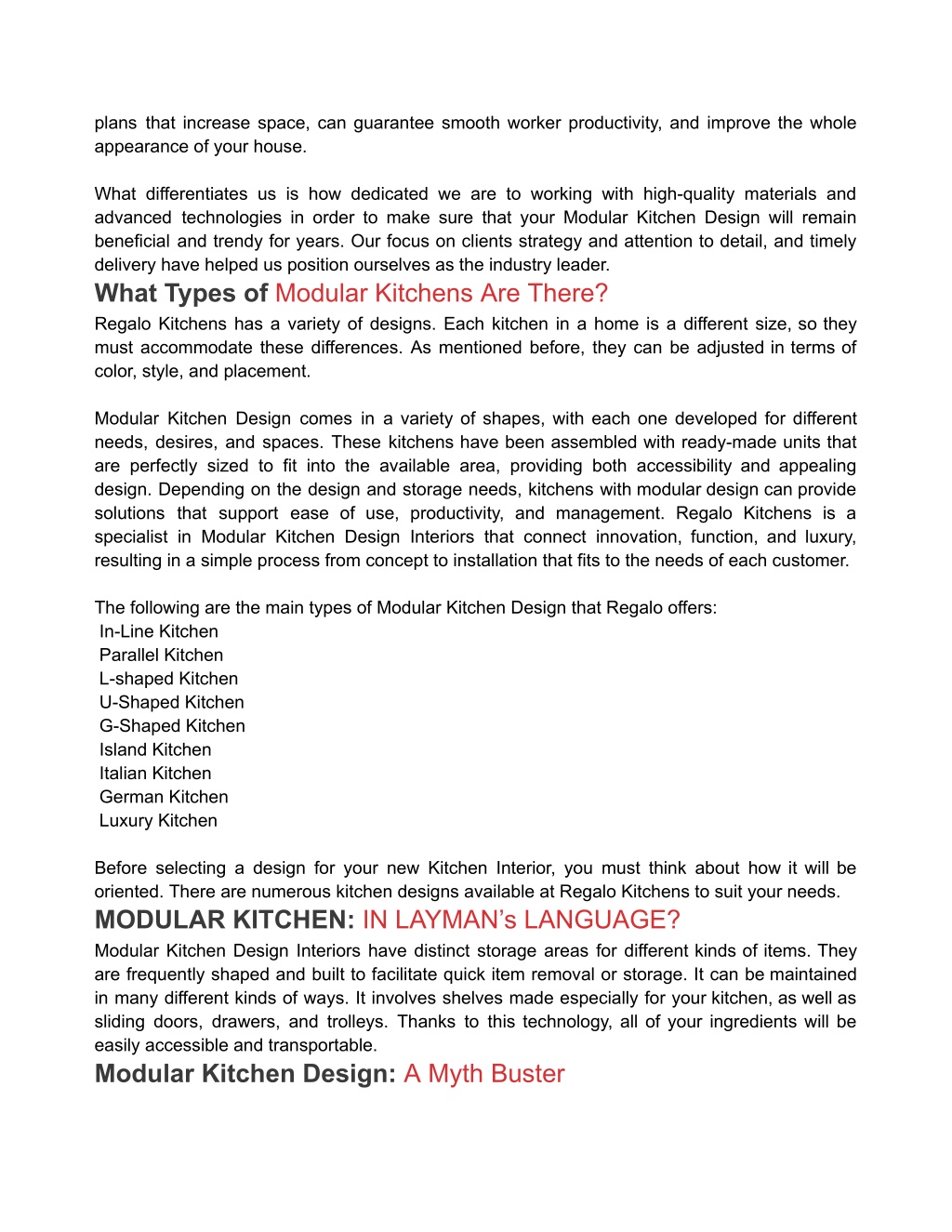 plans that increase space, can guarantee smooth worker productivity, and improve the whole appearance of your house.

What differentiates us is how dedicated we are to working with high-quality materials and advanced technologies in order to make sure that your Modular Kitchen Design will remain beneficial and trendy for years. Our focus on clients strategy and attention to detail, and timely delivery have helped us position ourselves as the industry leader.

What Types of Modular Kitchens Are There?

Regalo Kitchens has a variety of designs. Each kitchen in a home is a different size, so they must accommodate these differences. As mentioned before, they can be adjusted in terms of color, style, and placement.

Modular Kitchen Design comes in a variety of shapes, with each one developed for different needs, desires, and spaces. These kitchens have been assembled with ready-made units that are perfectly sized to fit into the available area, providing both accessibility and appealing design. Depending on the design and storage needs, kitchens with modular design can provide solutions that support ease of use, productivity, and management. Regalo Kitchens is a specialist in Modular Kitchen Design Interiors that connect innovation, function, and luxury, resulting in a simple process from concept to installation that fits to the needs of each customer.

The following are the main types of Modular Kitchen Design that Regalo offers:
In-Line Kitchen
Parallel Kitchen
L-shaped Kitchen
U-Shaped Kitchen
G-Shaped Kitchen
Island Kitchen
Italian Kitchen
German Kitchen
Luxury Kitchen

Before selecting a design for your new Kitchen Interior, you must think about how it will be oriented. There are numerous kitchen designs available at Regalo Kitchens to suit your needs.

MODULAR KITCHEN: IN LAYMAN's LANGUAGE?

Modular Kitchen Design Interiors have distinct storage areas for different kinds of items. They are frequently shaped and built to facilitate quick item removal or storage. It can be maintained in many different kinds of ways. It involves shelves made especially for your kitchen, as well as sliding doors, drawers, and trolleys. Thanks to this technology, all of your ingredients will be easily accessible and transportable.

Modular Kitchen Design: A Myth Buster